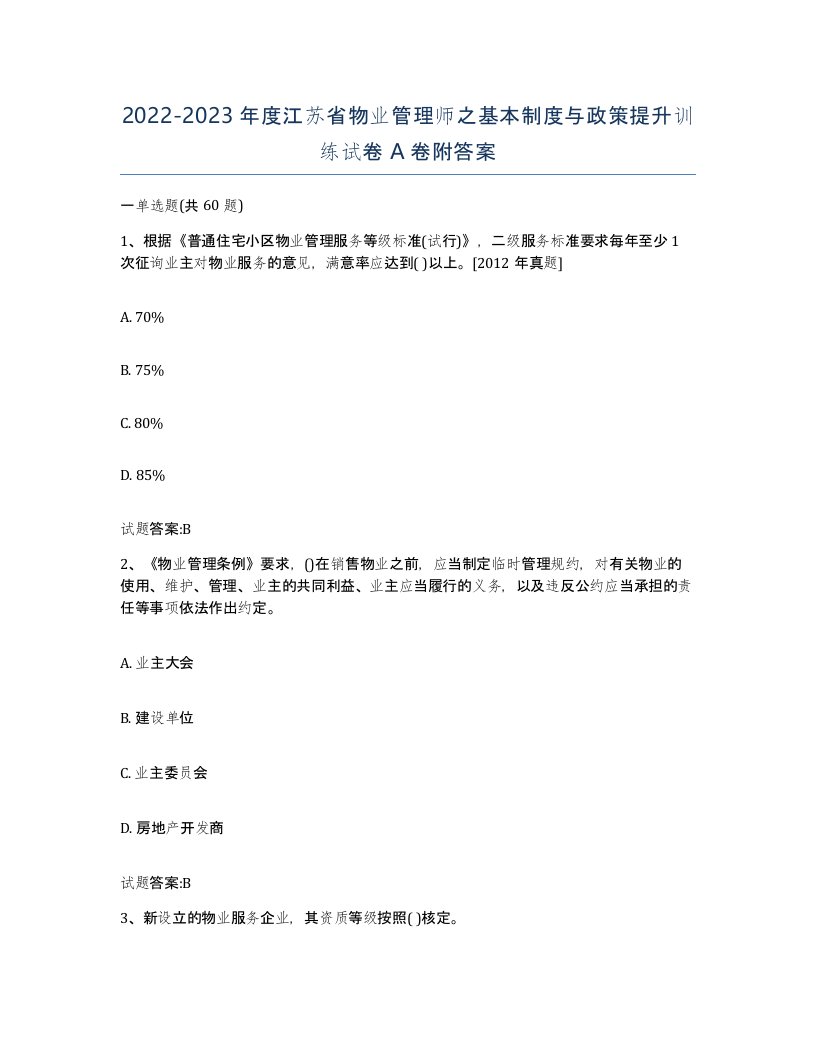 2022-2023年度江苏省物业管理师之基本制度与政策提升训练试卷A卷附答案

一单选题(共60题)

1、根据《普通住宅小区物业管理服务等级标准(试行)》，二级服务标准要求每年至少1次征询业主对物业服务的意见，满意率应达到( )以上。[2012年真题]

A. 70%

B. 75%

C. 80%

D. 85%

试题答案:B

2、《物业管理条例》要求，()在销售物业之前，应当制定临时管理规约，对有关物业的使用、维护、管理、业主的共同利益、业主应当履行的义务，以及违反公约应当承担的责任等事项依法作出约定。

A. 业主大会

B. 建设单位

C. 业主委员会

D. 房地产开发商

试题答案:B

3、新设立的物业服务企业，其资质等级按照( )核定。